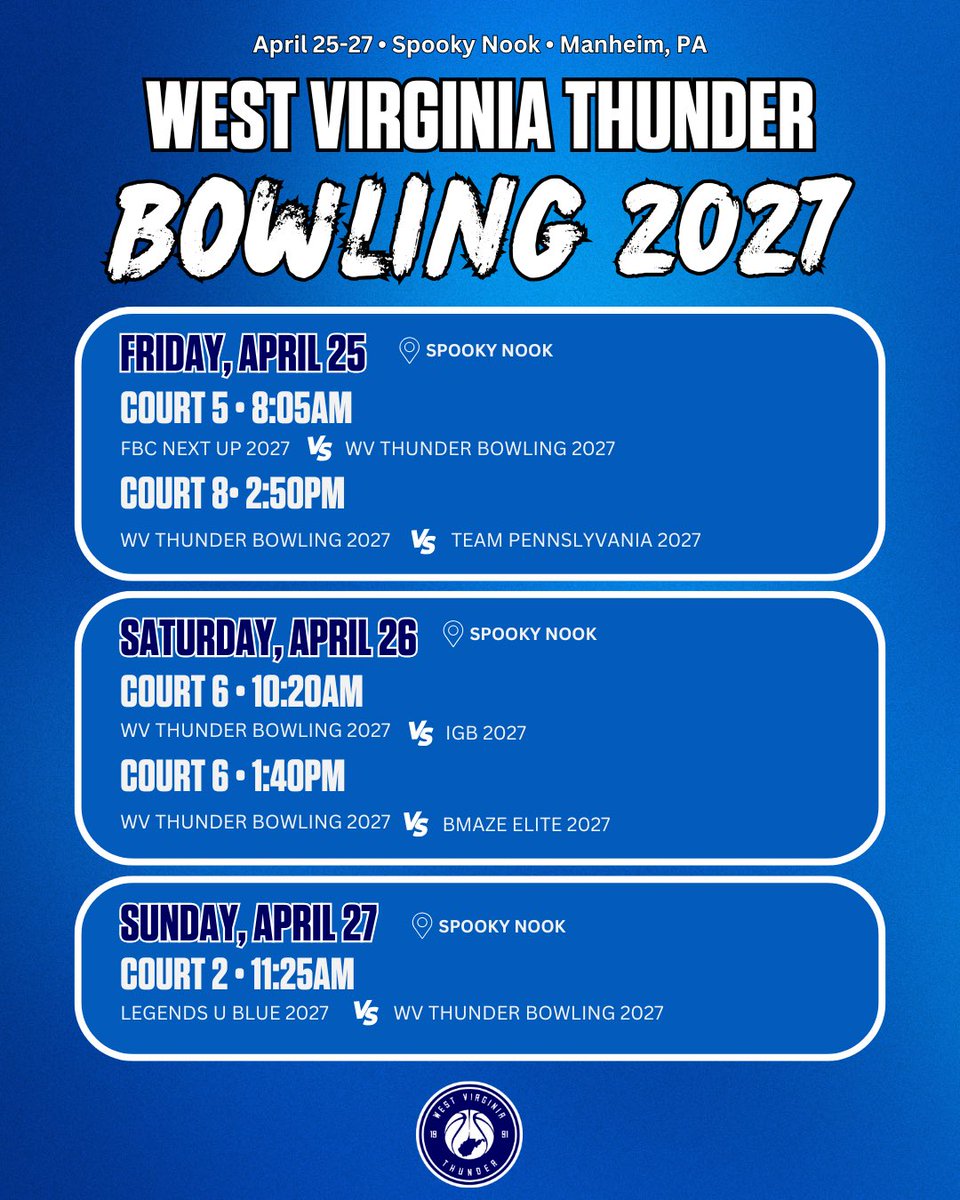 April 25-27 • Spooky Nook • Manheim, PA

WEST VIRGINIA THUNDER

BOWLING 2027

FRIDAY, APRIL 25
SPOOKY NOOK

COURT 5 • 8:05AM

FBC NEXT UP 2027 VS WV THUNDER BOWLING 2027

COURT 8• 2:50PM

WV THUNDER BOWLING 2027 VS TEAM PENNSLYVANIA 2027

SATURDAY, APRIL 26
SPOOKY NOOK

COURT 6 • 10:20AM

WV THUNDER BOWLING 2027 VS IGB 2027

COURT 6 • 1:40PM

WV THUNDER BOWLING 2027 VS BMAZE ELITE 2027

SUNDAY, APRIL 27
SPOOKY NOOK

COURT 2 • 11:25AM

LEGENDS U BLUE 2027 VS WV THUNDER BOWLING 2027

WEST VIRGINIA
19 91
THUNDER